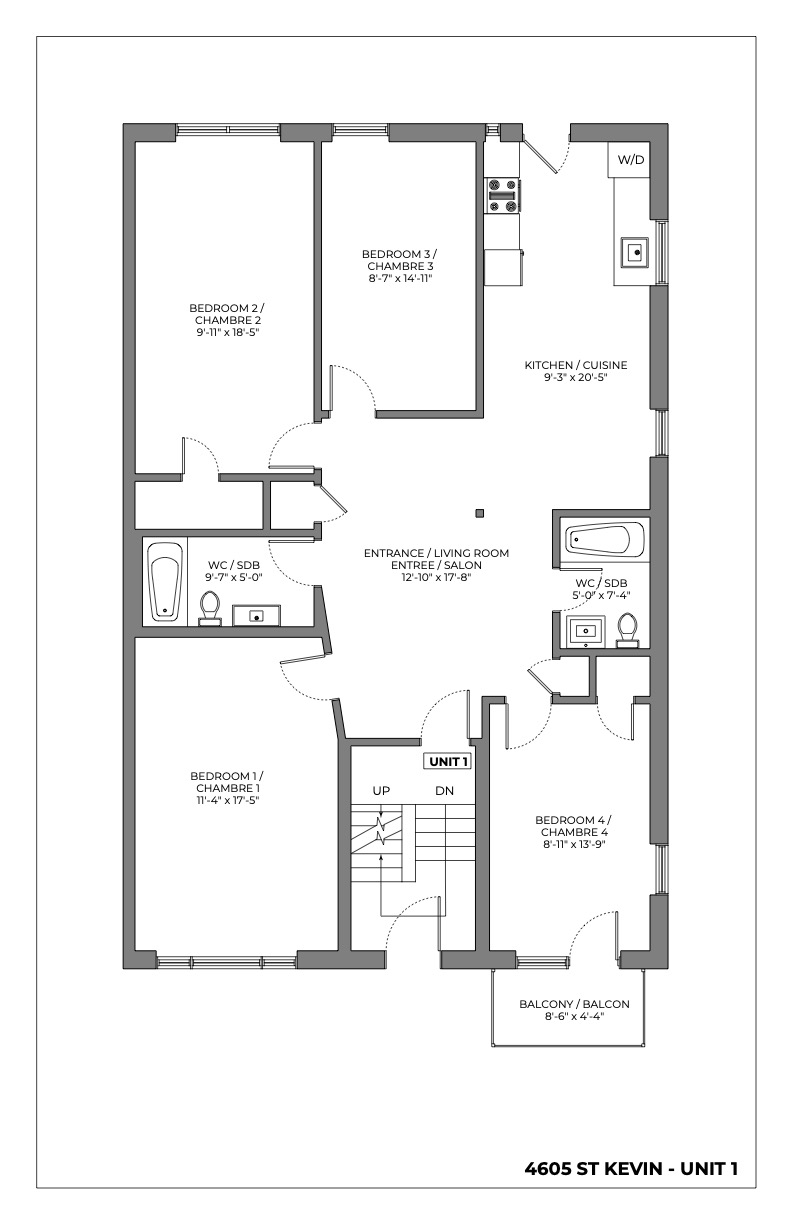 W/D

BEDROOM 3 / CHAMBRE 3
8'-7" x 14'-11"

BEDROOM 2 / CHAMBRE 2
9'-11" x 18'-5"

KITCHEN / CUISINE
9'-3" x 20'-5"

ENTRANCE / LIVING ROOM
ENTREE / SALON
12'-10" x 17'-8"

WC / SDB
9'-7" x 5'-0"

WC / SDB
5'-0" x 7'-4"

UNIT 1

UP

DN

BEDROOM 1 / CHAMBRE 1
11'-4" x 17'-5"

BEDROOM 4 / CHAMBRE 4
8'-11" x 13'-9"

BALCONY / BALCON
8'-6" x 4'-4"

4605 ST KEVIN - UNIT 1